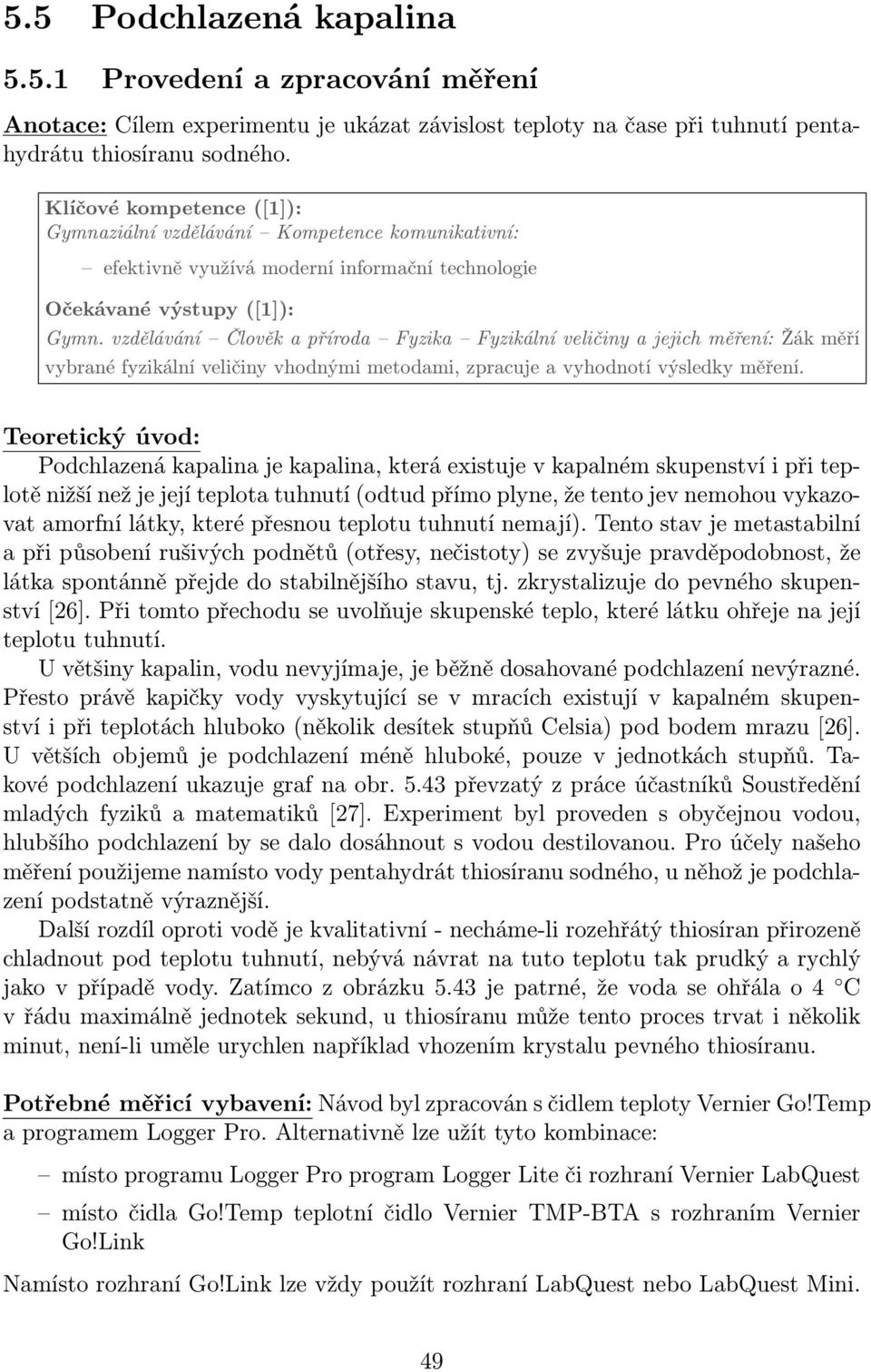 5.5 Podchlazená kapalina

5.5.1 Provedení a zpracování měření

Anotace: Cílem experimentu je ukázat závislost teploty na čase při tuhnutí pentahydrátu thiosíranu sodného.

Klíčové kompetence ([1]):
Gymnaziální vzdělávání – Kompetence komunikativní:

– efektivně využívá moderní informační technologie

Očekávané výstupy ([1]):
Gymn. vzdělávání – Člověk a příroda – Fyzika – Fyzikální veličiny a jejich měření: Žák měří vybrané fyzikální veličiny vhodnými metodami, zpracuje a vyhodnotí výsledky měření.

Teoretický úvod:
Podchlazená kapalina je kapalina, která existuje v kapalném skupenství i při teplotě nižší než je její teplota tuhnutí (odtud přímo plyne, že tento jev nemohou vykazovat amorfní látky, které přesnou teplotu tuhnutí nemají). Tento stav je metastabilní a při působení rušivých podnětů (otřesy, nečistoty) se zvyšuje pravděpodobnost, že látka spontánně přejde do stabilnějšího stavu, tj. zkrystalizuje do pevného skupenství [26]. Při tomto přechodu se uvolňuje skupenské teplo, které látku ohřeje na její teplotu tuhnutí.

U většiny kapalin, vodu nevyjímaje, je běžně dosahované podchlazení nevýrazné. Přesto právě kapičky vody vyskytující se v mracích existují v kapalném skupenství i při teplotách hluboko (několik desítek stupňů Celsia) pod bodem mrazu [26]. U větších objemů je podchlazení méně hluboké, pouze v jednotkách stupňů. Takové podchlazení ukazuje graf na obr. 5.43 převzatý z práce účastníků Soustředění mladých fyziků a matematiků [27]. Experiment byl proveden s obyčejnou vodou, hlubšího podchlazení by se dalo dosáhnout s vodou destilovanou. Pro účely našeho měření použijeme namísto vody pentahydrát thiosíranu sodného, u něhož je podchlazení podstatně výraznější.

Další rozdíl oproti vodě je kvalitativní - necháme-li rozehřátý thiosíran přirozeně chladnout pod teplotu tuhnutí, nebývá návrat na tuto teplotu tak prudký a rychlý jako v případě vody. Zatímco z obrázku 5.43 je patrné, že voda se ohřála o 4 °C v řádu maximálně jednotek sekund, u thiosíranu může tento proces trvat i několik minut, není-li uměle urychlen například vhozením krystalu pevného thiosíranu.

Potřebné měřicí vybavení: Návod byl zpracován s čidlem teploty Vernier Go!Temp a programem Logger Pro. Alternativně lze užít tyto kombinace:

– místo programu Logger Pro program Logger Lite či rozhraní Vernier LabQuest

– místo čidla Go!Temp teplotní čidlo Vernier TMP-BTA s rozhraním Vernier Go!Link

Namísto rozhraní Go!Link lze vždy použít rozhraní LabQuest nebo LabQuest Mini.

49